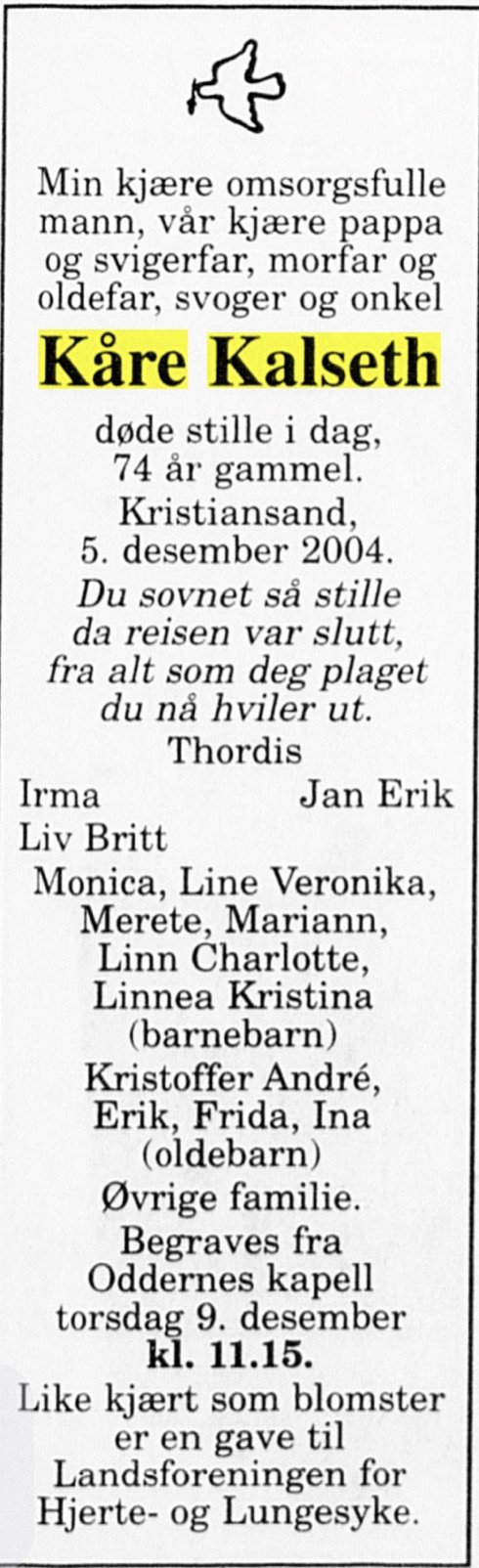 Min kjære omsorgsfulle mann, vår kjære pappa og svigerfar, morfar og oldefar, svoger og onkel

Kåre Kalseth

døde stille i dag, 74 år gammel.
Kristiansand, 5. desember 2004.

Du sovnet så stille
da reisen var slutt,
fra alt som deg plaget
du nå hviler ut.

Thordis

Irma Jan Erik
Liv Britt

Monica, Line Veronika, Merete, Mariann, Linn Charlotte, Linnea Kristina (barnebarn)

Kristoffer André, Erik, Frida, Ina (oldebarn)

Øvrige familie.

Begraves fra Oddernes kapell torsdag 9. desember kl. 11.15.

Like kjært som blomster er en gave til Landsforeningen for Hjerte- og Lungesyke.